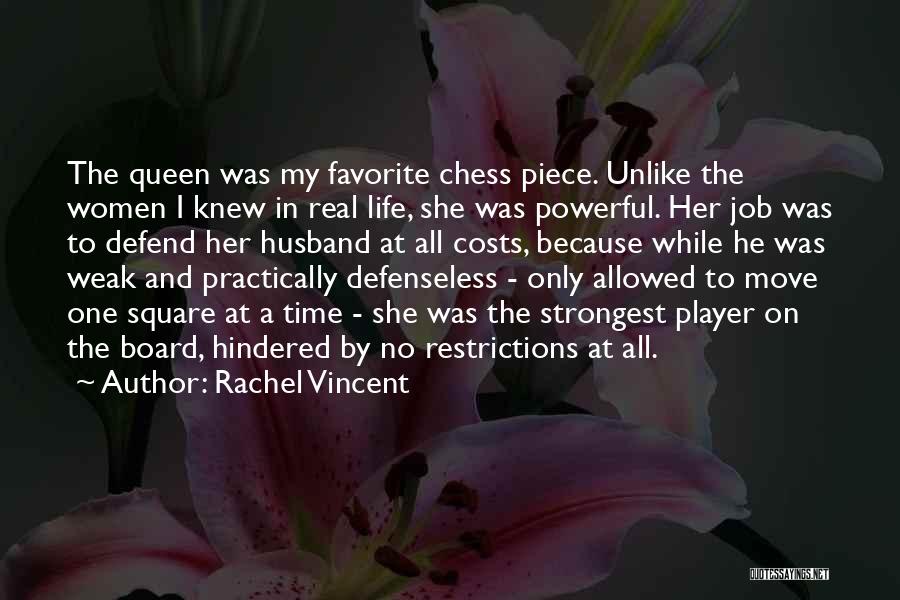 The queen was my favorite chess piece. Unlike the women I knew in real life, she was powerful. Her job was to defend her husband at all costs, because while he was weak and practically defenseless - only allowed to move one square at a time - she was the strongest player on the board, hindered by no restrictions at all.

~ Author: Rachel Vincent

QUOTESSAYINGS.NET